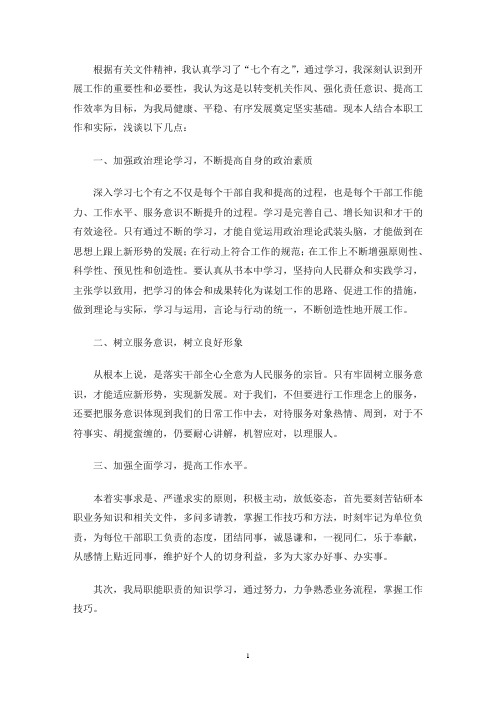 根据有关文件精神，我认真学习了“七个有之”，通过学习，我深刻认识到开展工作的重要性和必要性，我认为这是以转变机关作风、强化责任意识、提高工作效率为目标，为我局健康、平稳、有序发展奠定坚实基础。现本人结合本职工作和实际，浅谈以下几点：

一、加强政治理论学习，不断提高自身的政治素质

深入学习七个有之不仅是每个干部自我和提高的过程，也是每个干部工作能力、工作水平、服务意识不断提升的过程。学习是完善自己、增长知识和才干的有效途径。只有通过不断的学习，才能自觉运用政治理论武装头脑，才能做到在思想上跟上新形势的发展；在行动上符合工作的规范；在工作上不断增强原则性、科学性、预见性和创造性。要认真从书本中学习，坚持向人民群众和实践学习，主张学以致用，把学习的体会和成果转化为谋划工作的思路、促进工作的措施，做到理论与实际，学习与运用，言论与行动的统一，不断创造性地开展工作。

二、树立服务意识，树立良好形象

从根本上说，是落实干部全心全意为人民服务的宗旨。只有牢固树立服务意识，才能适应新形势，实现新发展。对于我们，不但要进行工作理念上的服务，还要把服务意识体现到我们的日常工作中去，对待服务对象热情、周到，对于不符事实、胡搅蛮缠的，仍要耐心讲解，机智应对，以理服人。

三、加强全面学习，提高工作水平。

本着实事求是、严谨求实的原则，积极主动，放低姿态，首先要刻苦钻研本职业务知识和相关文件，多问多请教，掌握工作技巧和方法，时刻牢记为单位负责，为每位干部职工负责的态度，团结同事，诚恳谦和，一视同仁，乐于奉献，从感情上贴近同事，维护好个人的切身利益，多为大家办好事、办实事。

其次，我局职能职责的知识学习，通过努力，力争熟悉业务流程，掌握工作技巧。

1